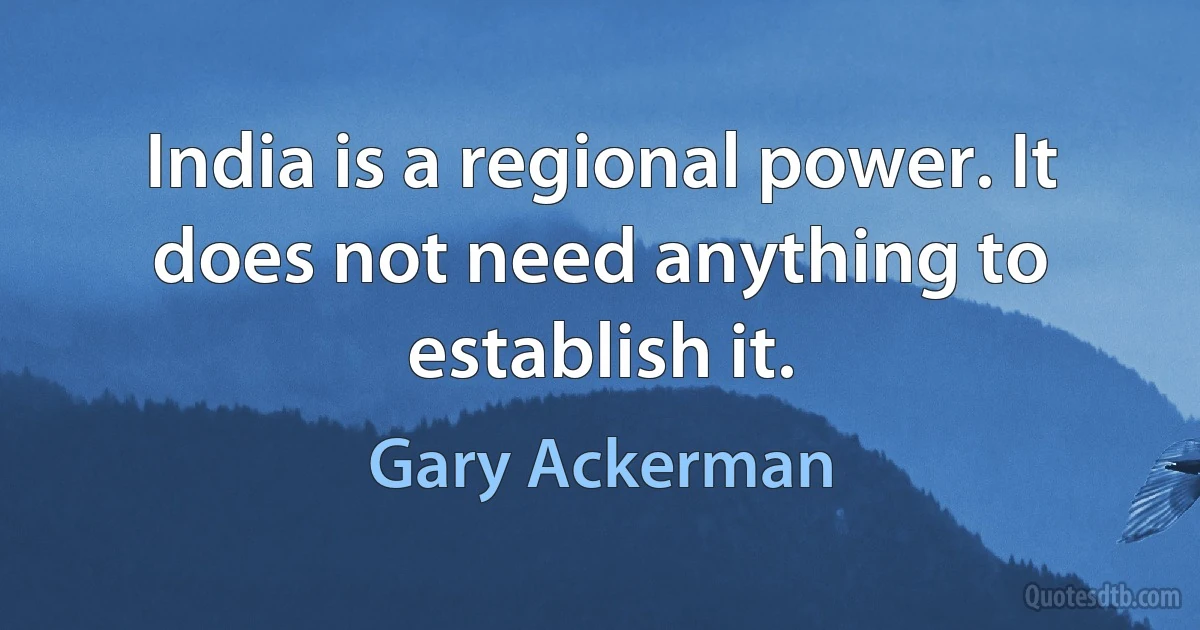 India is a regional power. It does not need anything to establish it.

Gary Ackerman

Quotesdtb.com